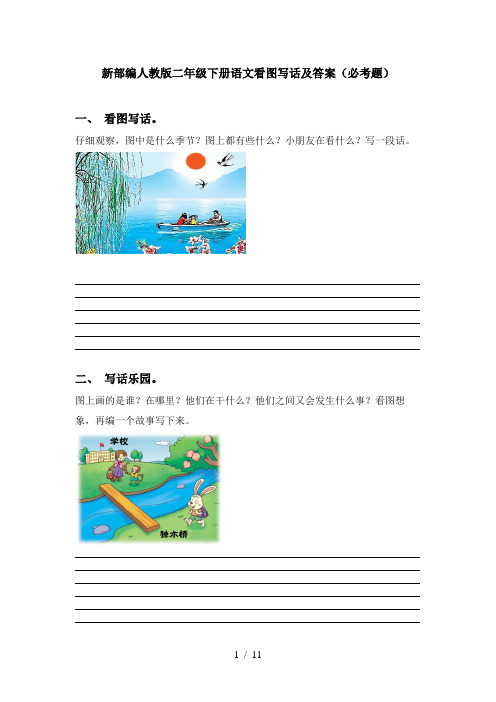 新部编人教版二年级下册语文看图写话及答案（必考题）

一、 看图写话。

仔细观察，图中是什么季节？图上都有些什么？小朋友在看什么？写一段话。

二、 写话乐园。

图上画的是谁？在哪里？他们在干什么？他们之间又会发生什么事？看图想象，再编一个故事写下来。

学校

独木桥

1 / 11